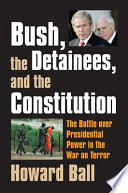 Bush, the Detainees, and the Constitution

The Battle over Presidential Power in the War on Terror

Howard Ball